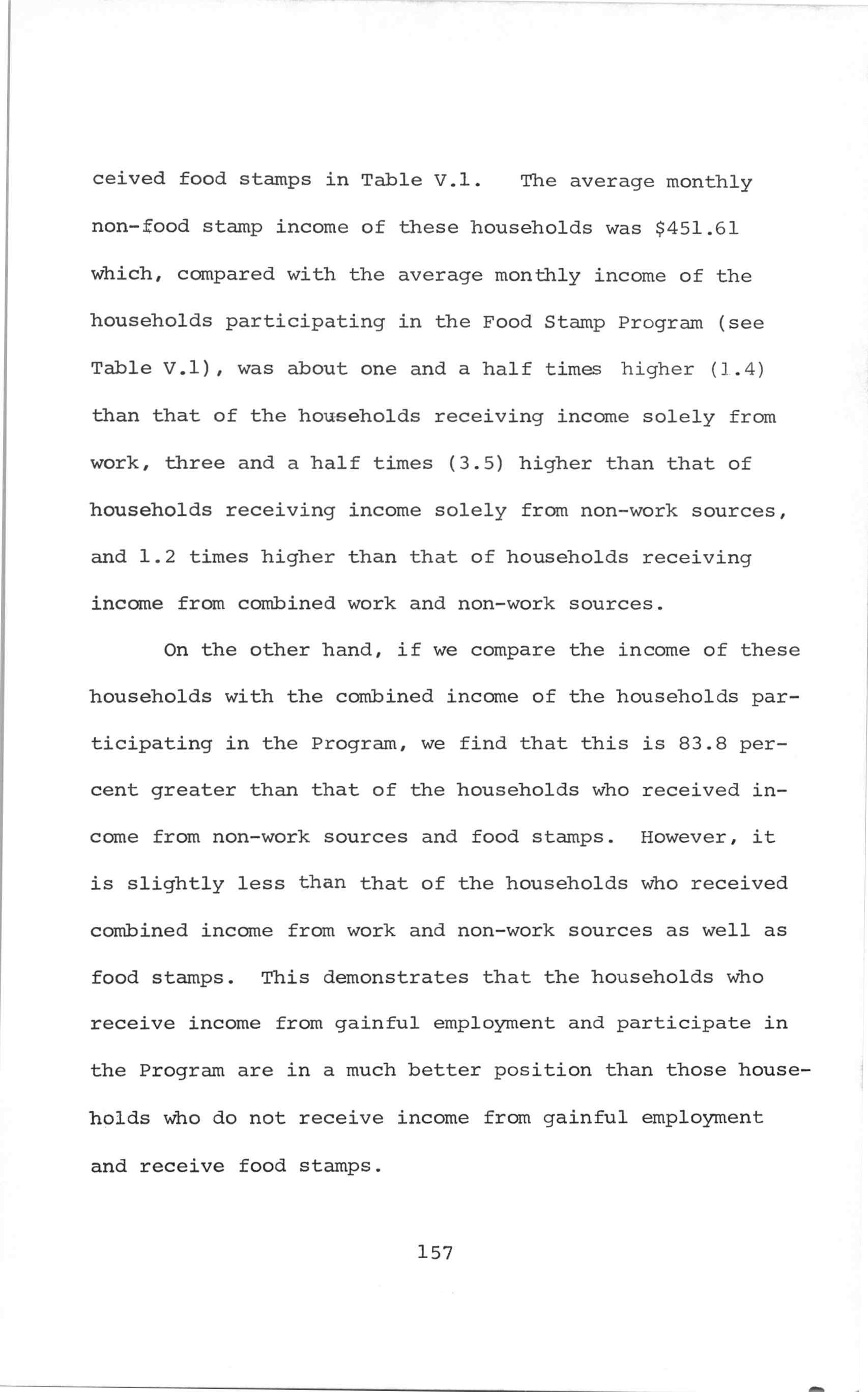 ceived food stamps in Table V.1. The average monthly non-food stamp income of these households was \$451.61 which, compared with the average monthly income of the households participating in the Food Stamp Program (see Table V.1), was about one and a half times higher (1.4) than that of the households receiving income solely from work, three and a half times (3.5) higher than that of households receiving income solely from non-work sources, and 1.2 times higher than that of households receiving income from combined work and non-work sources.

On the other hand, if we compare the income of these households with the combined income of the households participating in the Program, we find that this is 83.8 percent greater than that of the households who received income from non-work sources and food stamps. However, it is slightly less than that of the households who received combined income from work and non-work sources as well as food stamps. This demonstrates that the households who receive income from gainful employment and participate in the Program are in a much better position than those households who do not receive income from gainful employment and receive food stamps.

157